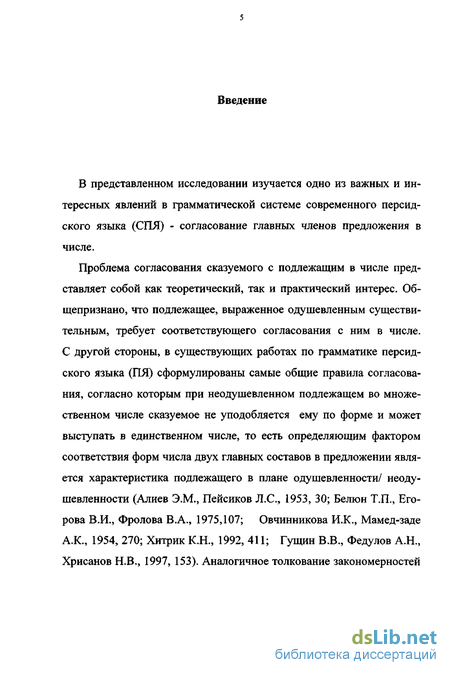 5

Введение

В представленном исследовании изучается одно из важных и интересных явлений в грамматической системе современного персидского языка (СПЯ) - согласование главных членов предложения в числе.

Проблема согласования сказуемого с подлежащим в числе представляет собой как теоретический, так и практический интерес. Общепризнано, что подлежащее, выраженное одушевленным существительным, требует соответствующего согласования с ним в числе. С другой стороны, в существующих работах по грамматике персидского языка (ПЯ) сформулированы самые общие правила согласования, согласно которым при неодушевленном подлежащем во множественном числе сказуемое не уподобляется ему по форме и может выступать в единственном числе, то есть определяющим фактором соответствия форм числа двух главных составов в предложении является характеристика подлежащего в плане одушевленности/ неодушевленности (Алиев Э.М., Пейсиков Л.С., 1953, 30; Белюн Т.П., Егорова В.И., Фролова В.А., 1975,107; Овчинникова И.К., Мамед-заде А.К., 1954, 270; Хитрик К.Н., 1992, 411; Гущин В.В., Федулов А.Н., Хрисанов Н.В., 1997, 153). Аналогичное толкование закономерностей

dsLib.net
библиотека диссертаций